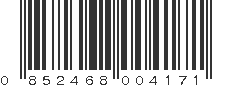 0 852468 004171